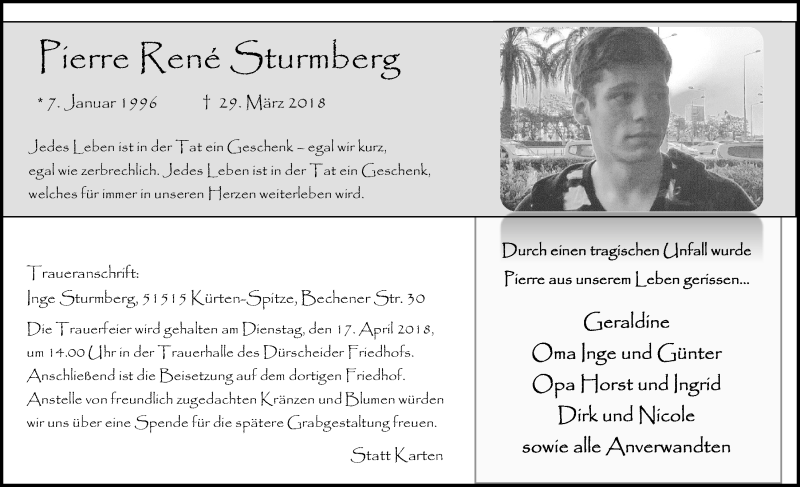 Pierre René Sturmberg

* 7. Januar 1996 † 29. März 2018

Jedes Leben ist in der Tat ein Geschenk – egal wir kurz, egal wie zerbrechlich. Jedes Leben ist in der Tat ein Geschenk, welches für immer in unseren Herzen weiterleben wird.

Traueranschrift:
Inge Sturmberg, 51515 Kürten-Spitze, Bechener Str. 30

Die Trauerfeier wird gehalten am Dienstag, den 17. April 2018, um 14.00 Uhr in der Trauerhalle des Dürscheider Friedhofs. Anschließend ist die Beisetzung auf dem dortigen Friedhof. Anstelle von freundlich zugedachten Kränzen und Blumen würden wir uns über eine Spende für die spätere Grabgestaltung freuen.

Statt Karten

Durch einen tragischen Unfall wurde Pierre aus unserem Leben gerissen...

Geraldine
Oma Inge und Günter
Opa Horst und Ingrid
Dirk und Nicole
sowie alle Anverwandten